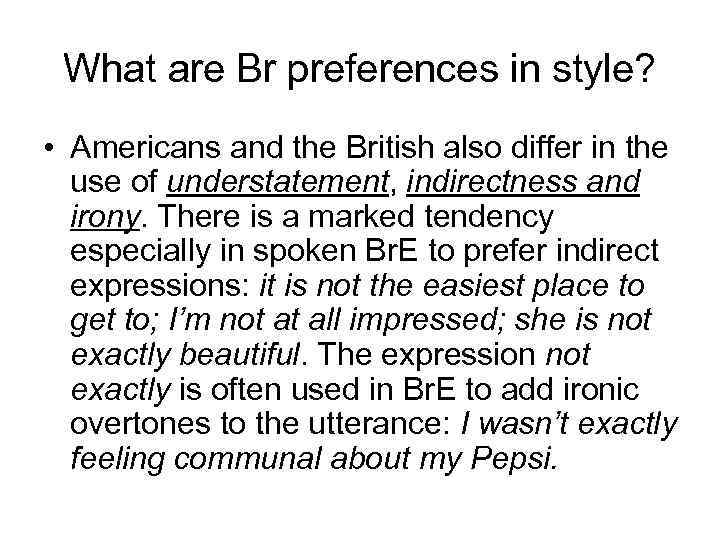 What are Br preferences in style?

• Americans and the British also differ in the use of understatement, indirectness and irony. There is a marked tendency especially in spoken BrE to prefer indirect expressions: it is not the easiest place to get to; I'm not at all impressed; she is not exactly beautiful. The expression not exactly is often used in BrE to add ironic overtones to the utterance: I wasn't exactly feeling communal about my Pepsi.